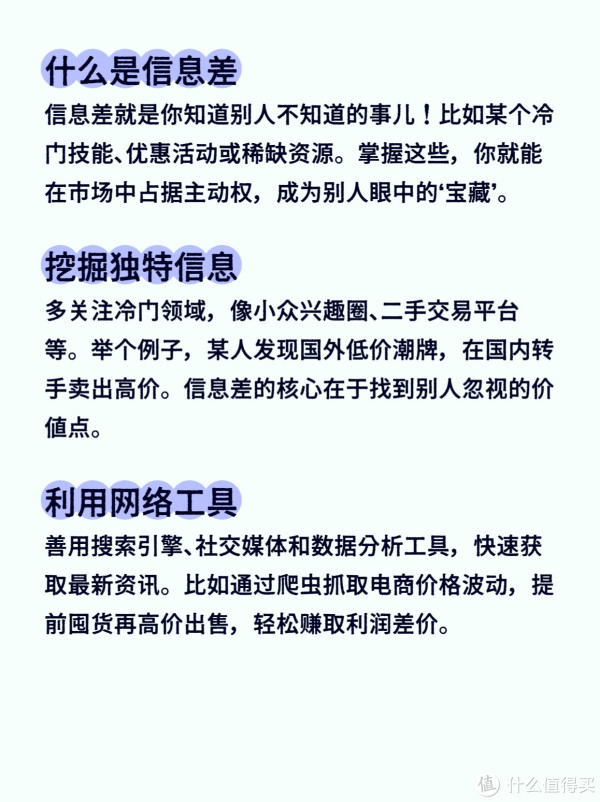 什么是信息差

信息差就是你知道别人不知道的事儿！比如某个冷门技能、优惠活动或稀缺资源。掌握这些，你就能在市场中占据主动权，成为别人眼中的‘宝藏’。

挖掘独特信息

多关注冷门领域，像小众兴趣圈、二手交易平台等。举个例子，某人发现国外低价潮牌，在国内转手卖出高价。信息差的核心在于找到别人忽视的价值点。

利用网络工具

善用搜索引擎、社交媒体和数据分析工具，快速获取最新资讯。比如通过爬虫抓取电商价格波动，提前囤货再高价出售，轻松赚取利润差价。

值 什么值得买